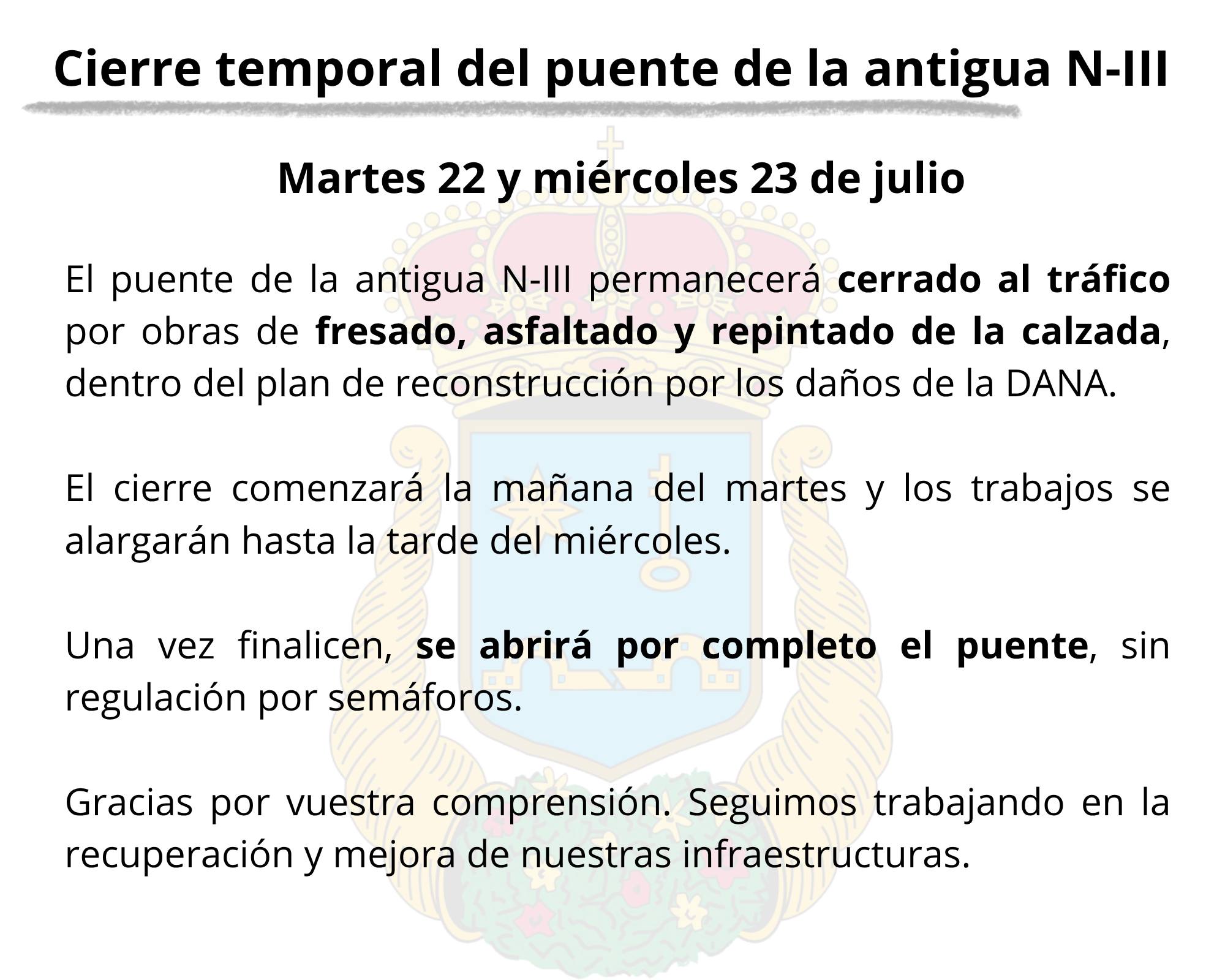 Cierre temporal del puente de la antigua N-III

Martes 22 y miércoles 23 de julio

El puente de la antigua N-III permanecerá cerrado al tráfico por obras de fresado, asfaltado y repintado de la calzada, dentro del plan de reconstrucción por los daños de la DANA.

El cierre comenzará la mañana del martes y los trabajos se alargarán hasta la tarde del miércoles.

Una vez finalicen, se abrirá por completo el puente, sin regulación por semáforos.

Gracias por vuestra comprensión. Seguimos trabajando en la recuperación y mejora de nuestras infraestructuras.